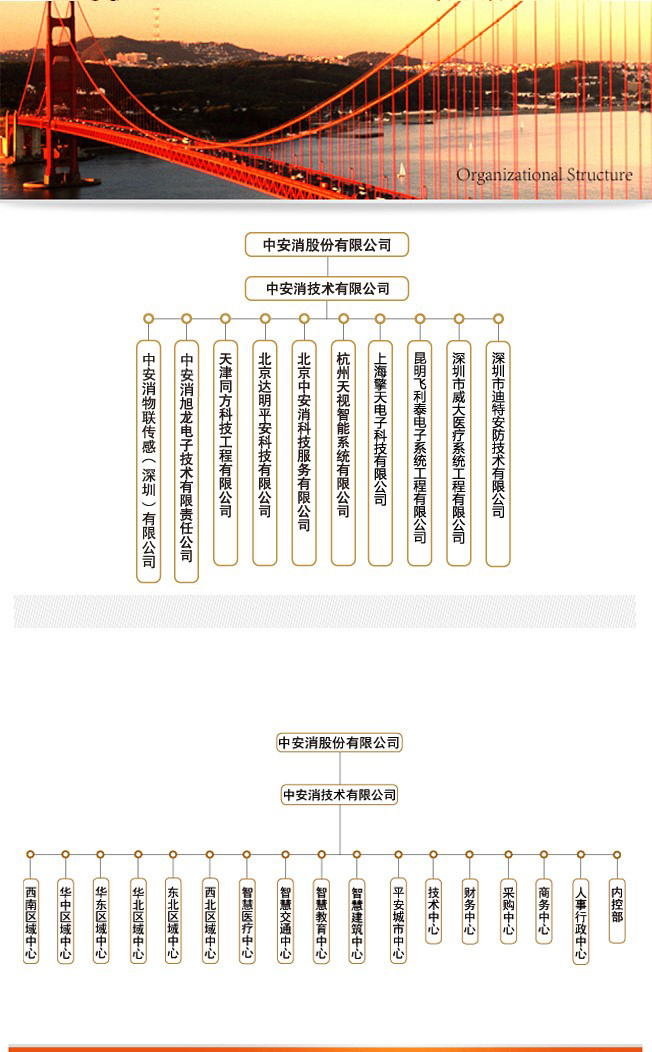 Organizational Structure

中安消股份有限公司

中安消技术有限公司

中安消物联传感（深圳）有限公司

中安消旭龙电子技术有限责任公司

天津同方科技工程有限公司

北京达明平安科技有限公司

北京中安消科技服务有限公司

杭州天视智能系统有限公司

上海擎天电子科技有限公司

昆明飞利泰电子系统工程有限公司

深圳市威大医疗系统工程有限公司

深圳市迪特安防技术有限公司

中安消股份有限公司

中安消技术有限公司

西南区域中心

华中区域中心

华东区域中心

华北区域中心

东北区域中心

西北区域中心

智慧医疗中心

智慧交通中心

智慧教育中心

智慧建筑中心

平安城市中心

技术中心

财务中心

采购中心

商务中心

人事行政中心

内控部